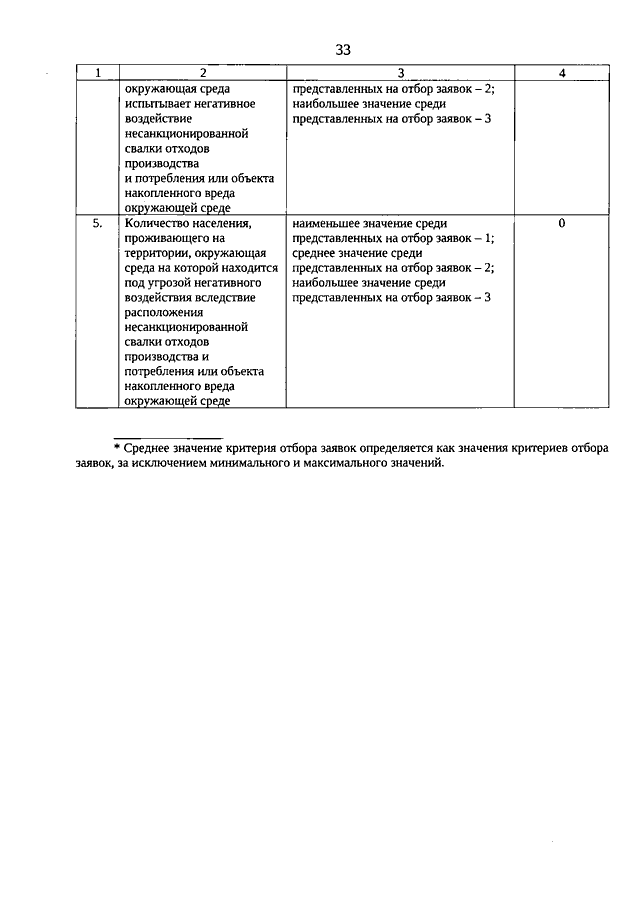 33

| 1 | 2 | 3 | 4 |
|---|---|---|---|
| | окружающая среда испытывает негативное воздействие несанкционированной свалки отходов производства и потребления или объекта накопленного вреда окружающей среде | представленных на отбор заявок – 2; наибольшее значение среди представленных на отбор заявок – 3 | |
| 5. | Количество населения, проживающего на территории, окружающая среда на которой находится под угрозой негативного воздействия вследствие расположения несанкционированной свалки отходов производства и потребления или объекта накопленного вреда окружающей среде | наименьшее значение среди представленных на отбор заявок – 1; среднее значение среди представленных на отбор заявок – 2; наибольшее значение среди представленных на отбор заявок – 3 | 0 |

* Среднее значение критерия отбора заявок определяется как значения критериев отбора заявок, за исключением минимального и максимального значений.